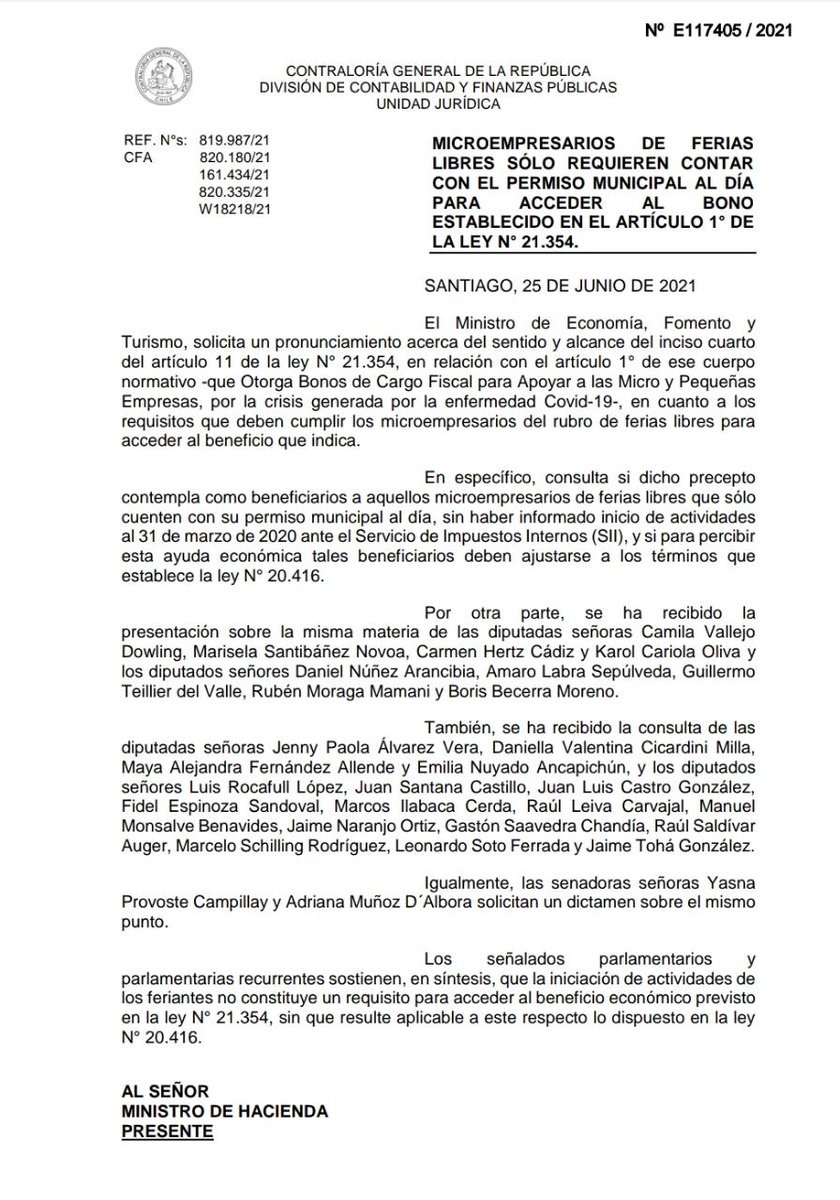 Nº E117405 / 2021

CONTRALORÍA GENERAL DE LA REPÚBLICA
DIVISIÓN DE CONTABILIDAD Y FINANZAS PÚBLICAS
UNIDAD JURÍDICA

REF. N°s: 819.987/21
CFA 820.180/21
161.434/21
820.335/21
W18218/21

MICROEMPRESARIOS DE FERIAS LIBRES SÓLO REQUIEREN CONTAR CON EL PERMISO MUNICIPAL AL DÍA PARA ACCEDER AL BONO ESTABLECIDO EN EL ARTÍCULO 1° DE LA LEY N° 21.354.

SANTIAGO, 25 DE JUNIO DE 2021

El Ministro de Economía, Fomento y Turismo, solicita un pronunciamiento acerca del sentido y alcance del inciso cuarto del artículo 11 de la ley N° 21.354, en relación con el artículo 1° de ese cuerpo normativo -que Otorga Bonos de Cargo Fiscal para Apoyar a las Micro y Pequeñas Empresas, por la crisis generada por la enfermedad Covid-19-, en cuanto a los requisitos que deben cumplir los microempresarios del rubro de ferias libres para acceder al beneficio que indica.

En específico, consulta si dicho precepto contempla como beneficiarios a aquellos microempresarios de ferias libres que sólo cuenten con su permiso municipal al día, sin haber informado inicio de actividades al 31 de marzo de 2020 ante el Servicio de Impuestos Internos (SII), y si para percibir esta ayuda económica tales beneficiarios deben ajustarse a los términos que establece la ley N° 20.416.

Por otra parte, se ha recibido la presentación sobre la misma materia de las diputadas señoras Camila Vallejo Dowling, Marisela Santibáñez Novoa, Carmen Hertz Cádiz y Karol Cariola Oliva y los diputados señores Daniel Núñez Arancibia, Amaro Labra Sepúlveda, Guillermo Teillier del Valle, Rubén Moraga Mamani y Boris Becerra Moreno.

También, se ha recibido la consulta de las diputadas señoras Jenny Paola Álvarez Vera, Daniella Valentina Cicardini Milla, Maya Alejandra Fernández Allende y Emilia Nuyado Ancapichún, y los diputados señores Luis Rocafull López, Juan Santana Castillo, Juan Luis Castro González, Fidel Espinoza Sandoval, Marcos Ilabaca Cerda, Raúl Leiva Carvajal, Manuel Monsalve Benavides, Jaime Naranjo Ortiz, Gastón Saavedra Chandía, Raúl Saldívar Auger, Marcelo Schilling Rodríguez, Leonardo Soto Ferrada y Jaime Tohá González.

Igualmente, las senadoras señoras Yasna Provoste Campillay y Adriana Muñoz D´Albora solicitan un dictamen sobre el mismo punto.

Los señalados parlamentarios y parlamentarias recurrentes sostienen, en síntesis, que la iniciación de actividades de los feriantes no constituye un requisito para acceder al beneficio económico previsto en la ley N° 21.354, sin que resulte aplicable a este respecto lo dispuesto en la ley N° 20.416.

AL SEÑOR
MINISTRO DE HACIENDA
PRESENTE